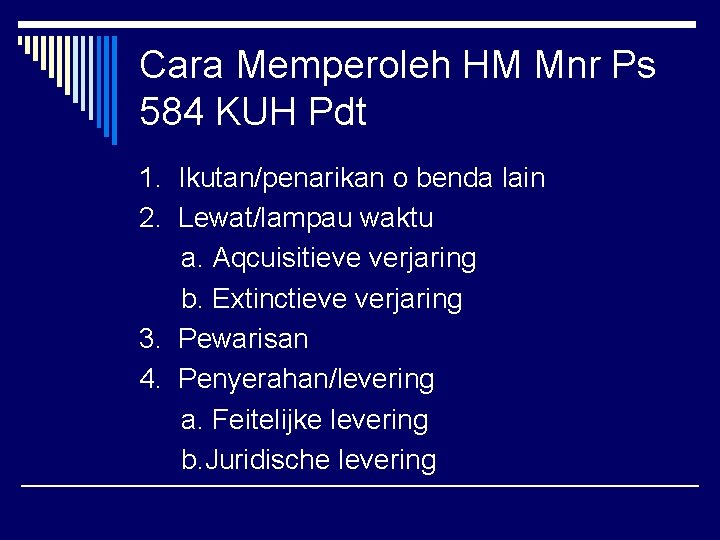 Cara Memperoleh HM Mnr Ps 584 KUH Pdt

1. Ikutan/penarikan o benda lain
2. Lewat/lampau waktu
a. Aqcuisitieve verjaring
b. Extinctieve verjaring
3. Pewarisan
4. Penyerahan/levering
a. Feitelijke levering
b. Juridische levering